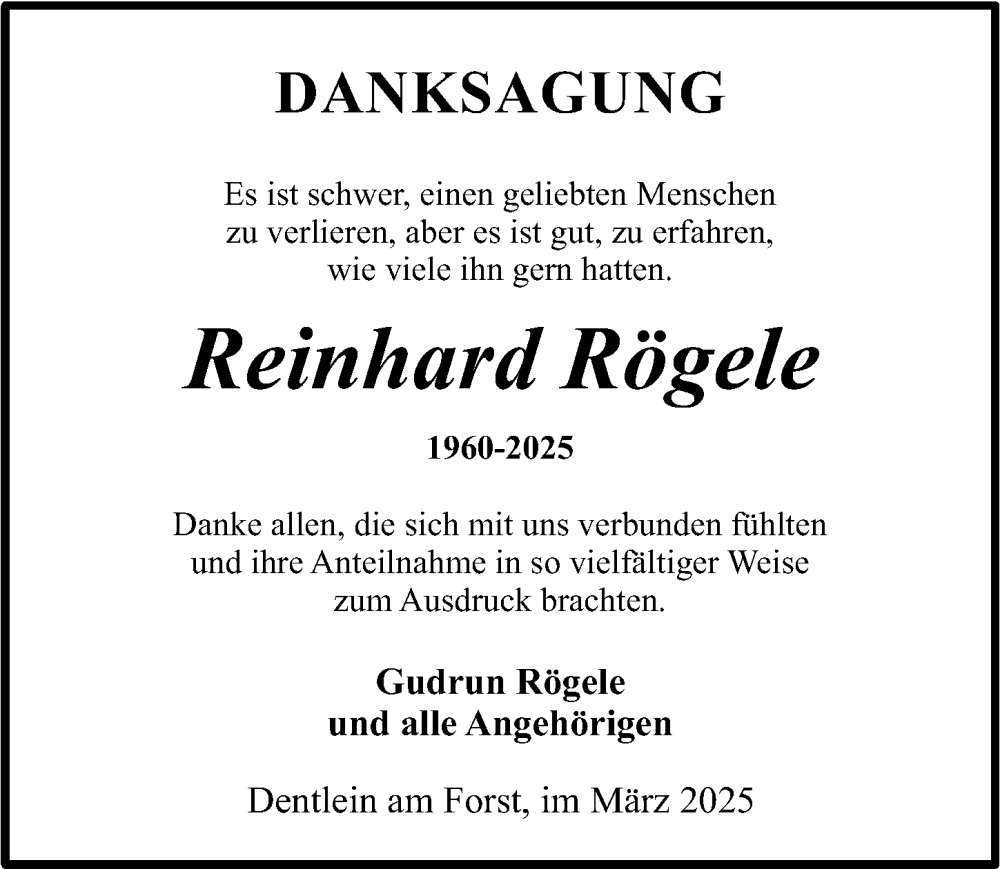 DANKSAGUNG

Es ist schwer, einen geliebten Menschen zu verlieren, aber es ist gut, zu erfahren, wie viele ihn gern hatten.

Reinhard Rögele

1960-2025

Danke allen, die sich mit uns verbunden fühlten und ihre Anteilnahme in so vielfältiger Weise zum Ausdruck brachten.

Gudrun Rögele
und alle Angehörigen

Dentlein am Forst, im März 2025